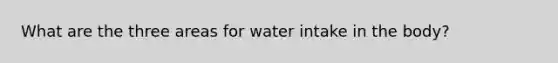 What are the three areas for water intake in the body?